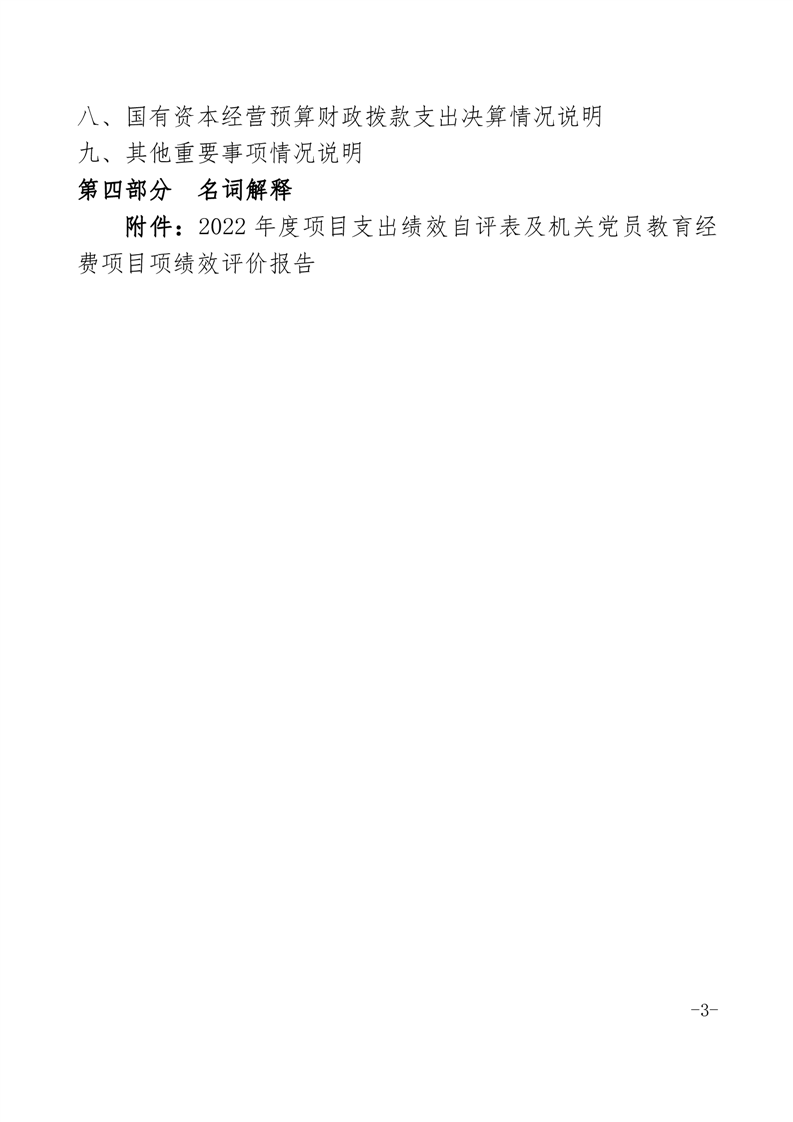 八、国有资本经营预算财政拨款支出决算情况说明
九、其他重要事项情况说明
第四部分　名词解释

附件：2022 年度项目支出绩效自评表及机关党员教育经费项目项绩效评价报告

-3-